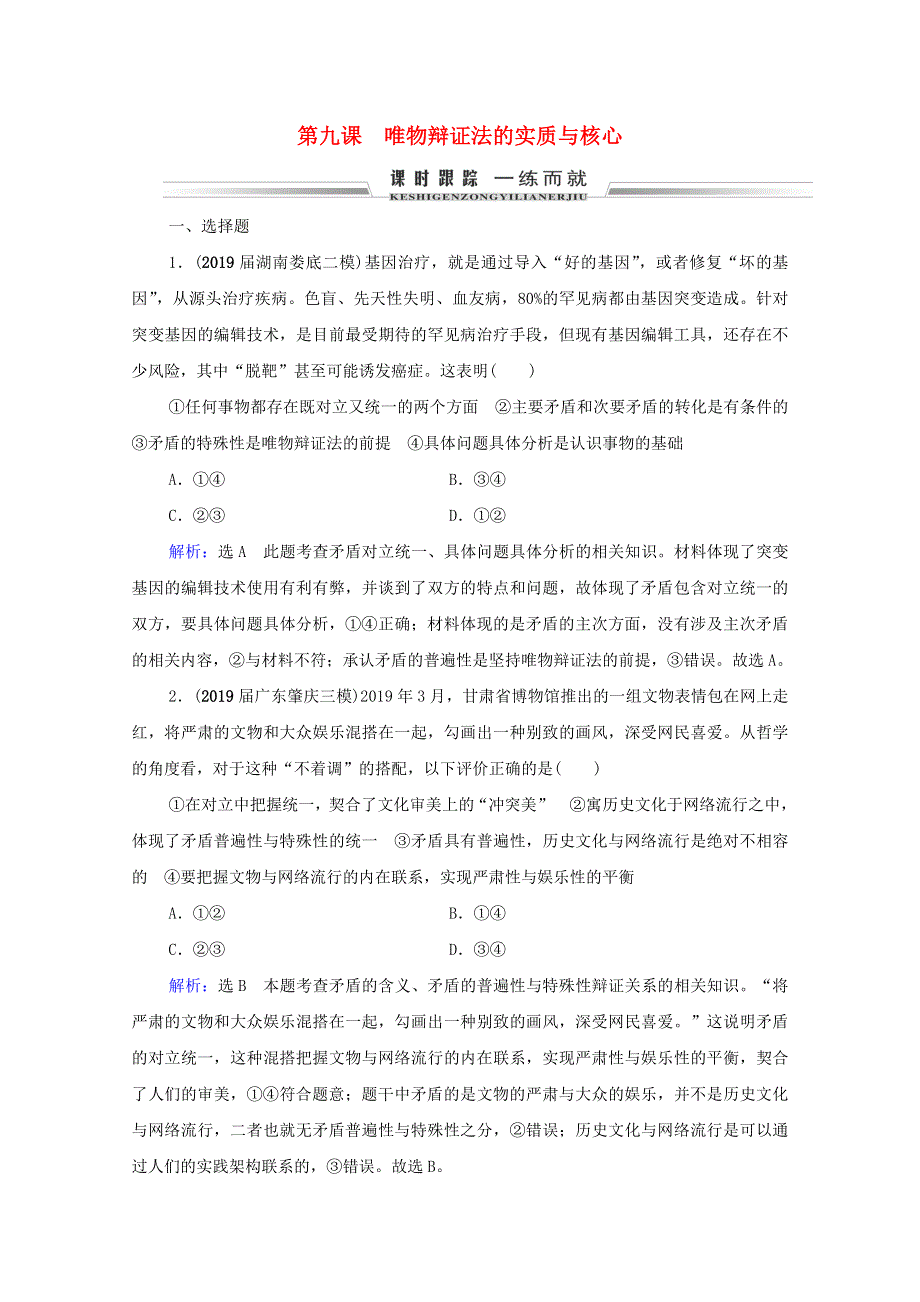 第九课　唯物辩证法的实质与核心

课时跟踪　一练而就
KESHIGENZONGYILIANERJIU

一、选择题

1．(2019届湖南娄底二模)基因治疗，就是通过导入“好的基因”，或者修复“坏的基因”，从源头治疗疾病。色盲、先天性失明、血友病，80%的罕见病都由基因突变造成。针对突变基因的编辑技术，是目前最受期待的罕见病治疗手段，但现有基因编辑工具，还存在不少风险，其中“脱靶”甚至可能诱发癌症。这表明(　　)

①任何事物都存在既对立又统一的两个方面　②主要矛盾和次要矛盾的转化是有条件的　③矛盾的特殊性是唯物辩证法的前提　④具体问题具体分析是认识事物的基础

A．①④　　B．③④
C．②③　　D．①②

解析：选A　此题考查矛盾对立统一、具体问题具体分析的相关知识。材料体现了突变基因的编辑技术使用有利有弊，并谈到了双方的特点和问题，故体现了矛盾包含对立统一的双方，要具体问题具体分析，①④正确；材料体现的是矛盾的主次方面，没有涉及主次矛盾的相关内容，②与材料不符；承认矛盾的普遍性是坚持唯物辩证法的前提，③错误。故选A。

2．(2019届广东肇庆三模)2019年3月，甘肃省博物馆推出的一组文物表情包在网上走红，将严肃的文物和大众娱乐混搭在一起，勾画出一种别致的画风，深受网民喜爱。从哲学的角度看，对于这种“不着调”的搭配，以下评价正确的是(　　)

①在对立中把握统一，契合了文化审美上的“冲突美”　②寓历史文化于网络流行之中，体现了矛盾普遍性与特殊性的统一　③矛盾具有普遍性，历史文化与网络流行是绝对不相容的　④要把握文物与网络流行的内在联系，实现严肃性与娱乐性的平衡

A．①②　　B．①④
C．②③　　D．③④

解析：选B　本题考查矛盾的含义、矛盾的普遍性与特殊性辩证关系的相关知识。“将严肃的文物和大众娱乐混搭在一起，勾画出一种别致的画风，深受网民喜爱。”这说明矛盾的对立统一，这种混搭把握文物与网络流行的内在联系，实现严肃性与娱乐性的平衡，契合了人们的审美，①④符合题意；题干中矛盾的是文物的严肃与大众的娱乐，并不是历史文化与网络流行，二者也就无矛盾普遍性与特殊性之分，②错误；历史文化与网络流行是可以通过人们的实践架构联系的，③错误。故选B。